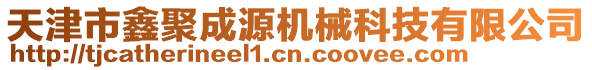 天津市鑫聚成源机械科技有限公司
http://tjcatherineel1.cn.coovee.com